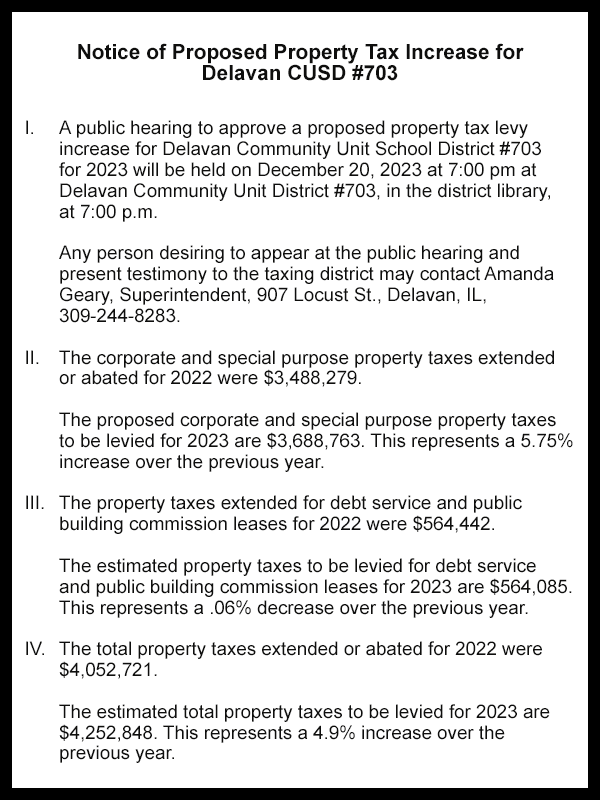 Notice of Proposed Property Tax Increase for Delavan CUSD #703

I. A public hearing to approve a proposed property tax levy increase for Delavan Community Unit School District #703 for 2023 will be held on December 20, 2023 at 7:00 pm at Delavan Community Unit District #703, in the district library, at 7:00 p.m.

Any person desiring to appear at the public hearing and present testimony to the taxing district may contact Amanda Geary, Superintendent, 907 Locust St., Delavan, IL, 309-244-8283.

II. The corporate and special purpose property taxes extended or abated for 2022 were $3,488,279.

The proposed corporate and special purpose property taxes to be levied for 2023 are $3,688,763. This represents a 5.75% increase over the previous year.

III. The property taxes extended for debt service and public building commission leases for 2022 were $564,442.

The estimated property taxes to be levied for debt service and public building commission leases for 2023 are $564,085. This represents a .06% decrease over the previous year.

IV. The total property taxes extended or abated for 2022 were $4,052,721.

The estimated total property taxes to be levied for 2023 are $4,252,848. This represents a 4.9% increase over the previous year.